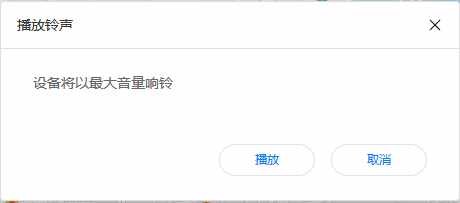 播放铃声

设备将以最大音量响铃

播放 取消